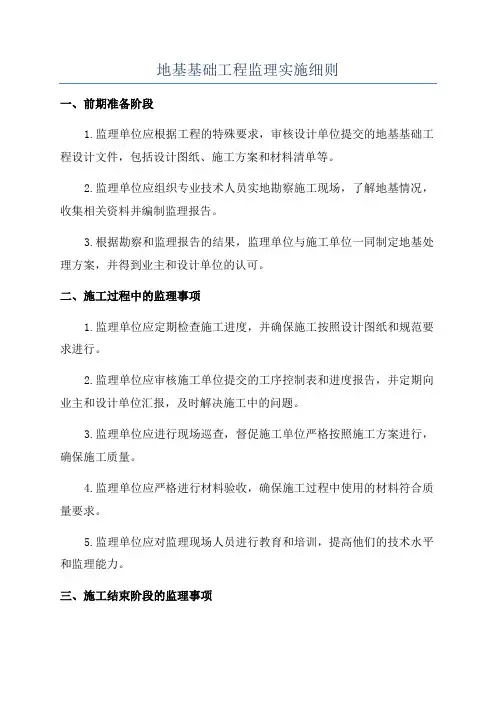 地基基础工程监理实施细则

一、前期准备阶段

1.监理单位应根据工程的特殊要求，审核设计单位提交的地基基础工程设计文件，包括设计图纸、施工方案和材料清单等。

2.监理单位应组织专业技术人员实地勘察施工现场，了解地基情况，收集相关资料并编制监理报告。

3.根据勘察和监理报告的结果，监理单位与施工单位一同制定地基处理方案，并得到业主和设计单位的认可。

二、施工过程中的监理事项

1.监理单位应定期检查施工进度，并确保施工按照设计图纸和规范要求进行。

2.监理单位应审核施工单位提交的工序控制表和进度报告，并定期向业主和设计单位汇报，及时解决施工中的问题。

3.监理单位应进行现场巡查，督促施工单位严格按照施工方案进行，确保施工质量。

4.监理单位应严格进行材料验收，确保施工过程中使用的材料符合质量要求。

5.监理单位应对监理现场人员进行教育和培训，提高他们的技术水平和监理能力。

三、施工结束阶段的监理事项